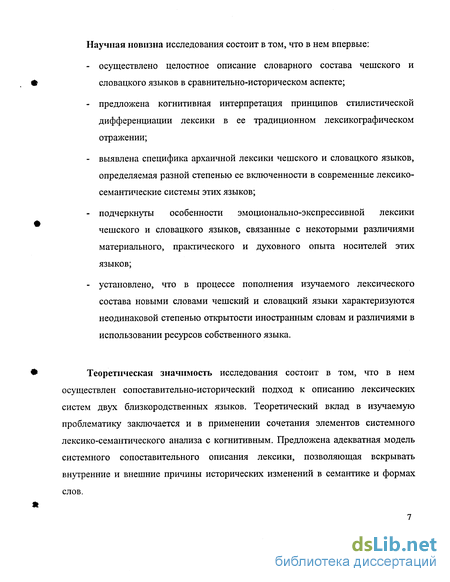 Научная новизна исследования состоит в том, что в нем впервые:

- осуществлено целостное описание словарного состава чешского и словацкого языков в сравнительно-историческом аспекте;

- предложена когнитивная интерпретация принципов стилистической дифференциации лексики в ее традиционном лексикографическом отражении;

- выявлена специфика архаичной лексики чешского и словацкого языков, определяемая разной степенью ее включенности в современные лексико-семантические системы этих языков;

- подчеркнуты особенности эмоционально-экспрессивной лексики чешского и словацкого языков, связанные с некоторыми различиями материального, практического и духовного опыта носителей этих языков;

- установлено, что в процессе пополнения изучаемого лексического состава новыми словами чешский и словацкий языки характеризуются неодинаковой степенью открытости иностранным словам и различиями в использовании ресурсов собственного языка.

Теоретическая значимость исследования состоит в том, что в нем осуществлен сопоставительно-исторический подход к описанию лексических систем двух близкородственных языков. Теоретический вклад в изучаемую проблематику заключается и в применении сочетания элементов системного лексико-семантического анализа с когнитивным. Предложена адекватная модель системного сопоставительного описания лексики, позволяющая вскрывать внутренние и внешние причины исторических изменений в семантике и формах слов.

7

dsLib.net
библиотека диссертаций